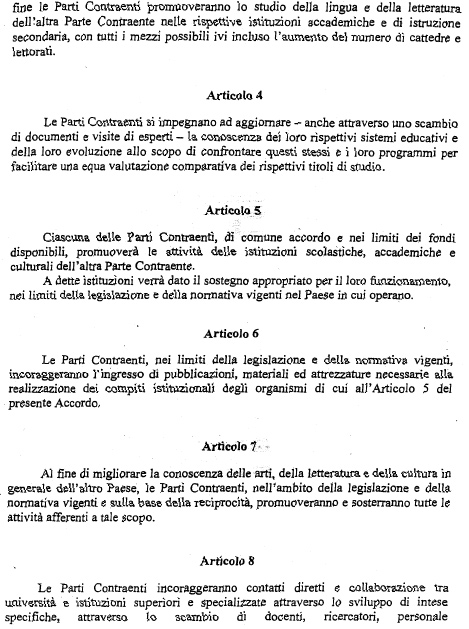 fine le Parti Contraenti promuoveranno lo studio della lingua e della letteratura dell'altra Parte Contraente nelle rispettive istituzioni accademiche e di istruzione secondaria, con tutti i mezzi possibili ivi incluso l'aumento del numero di cattedre e lettorati.

Articolo 4

Le Parti Contraenti si impegnano ad aggiornare – anche attraverso uno scambio di documenti e visite di esperti – la conoscenza dei loro rispettivi sistemi educativi e della loro evoluzione allo scopo di confrontare questi stessi e i loro programmi per facilitare una equa valutazione comparativa dei rispettivi titoli di studio.

Articolo 5

Ciascuna delle Parti Contraenti, di comune accordo e nei limiti dei fondi disponibili, promuoverà le attività delle istituzioni scolastiche, accademiche e culturali dell'altra Parte Contraente.

A dette istituzioni verrà dato il sostegno appropriato per il loro funzionamento, nei limiti della legislazione e della normativa vigenti nel Paese in cui operano.

Articolo 6

Le Parti Contraenti, nei limiti della legislazione e della normativa vigenti, incoraggeranno l'ingresso di pubblicazioni, materiali ed attrezzature necessarie alla realizzazione dei compiti istituzionali degli organismi di cui all'Articolo 5 del presente Accordo.

Articolo 7

Al fine di migliorare la conoscenza delle arti, della letteratura e della cultura in generale dell'altro Paese, le Parti Contraenti, nell'ambito della legislazione e della normativa vigenti e sulla base della reciprocità, promuoveranno e sosterranno tutte le attività afferenti a tale scopo.

Articolo 8

Le Parti Contraenti incoraggeranno contatti diretti e collaborazione tra università e istituzioni superiori e specializzate attraverso lo sviluppo di intese specifiche, attraverso lo scambio di docenti, ricercatori, personale